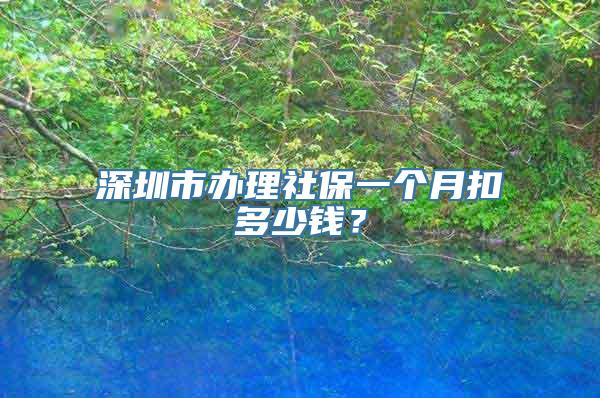 深圳市办理社保一个月扣多少钱？